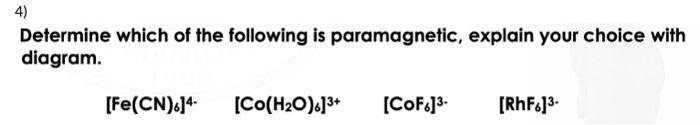 4)

Determine which of the following is paramagnetic, explain your choice with diagram.

$[Fe(CN)_6]^{4-}$ $[Co(H_2O)_6]^{3+}$ $[CoF_6]^{3-}$ $[RhF_6]^{3-}$